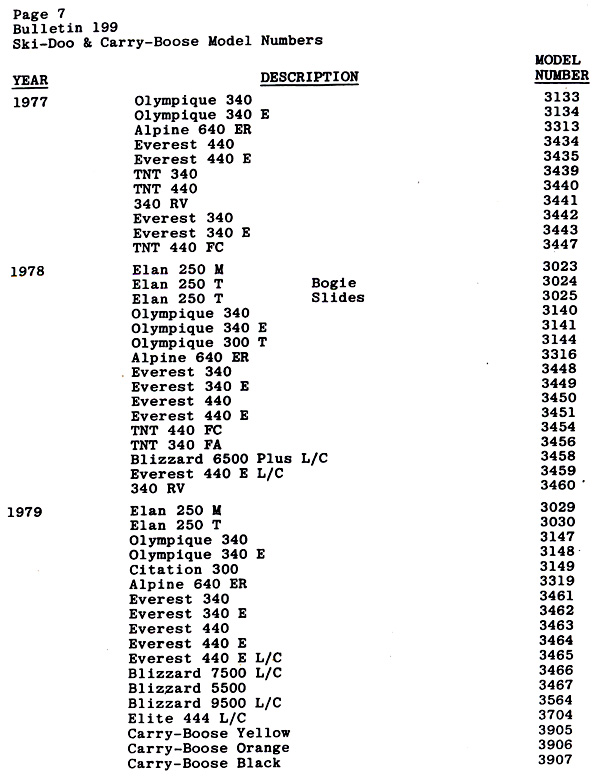 Page 7
Bulletin 199
Ski-Doo & Carry-Boose Model Numbers

| YEAR | DESCRIPTION | MODEL NUMBER |
|---|---|---|
| 1977 | Olympique 340 | 3133 |
| | Olympique 340 E | 3134 |
| | Alpine 640 ER | 3313 |
| | Everest 440 | 3434 |
| | Everest 440 E | 3435 |
| | TNT 340 | 3439 |
| | TNT 440 | 3440 |
| | 340 RV | 3441 |
| | Everest 340 | 3442 |
| | Everest 340 E | 3443 |
| | TNT 440 FC | 3447 |
| 1978 | Elan 250 M | 3023 |
| | Elan 250 T Bogie | 3024 |
| | Elan 250 T Slides | 3025 |
| | Olympique 340 | 3140 |
| | Olympique 340 E | 3141 |
| | Olympique 300 T | 3144 |
| | Alpine 640 ER | 3316 |
| | Everest 340 | 3448 |
| | Everest 340 E | 3449 |
| | Everest 440 | 3450 |
| | Everest 440 E | 3451 |
| | TNT 440 FC | 3454 |
| | TNT 340 FA | 3456 |
| | Blizzard 6500 Plus L/C | 3458 |
| | Everest 440 E L/C | 3459 |
| | 340 RV | 3460 |
| 1979 | Elan 250 M | 3029 |
| | Elan 250 T | 3030 |
| | Olympique 340 | 3147 |
| | Olympique 340 E | 3148 |
| | Citation 300 | 3149 |
| | Alpine 640 ER | 3319 |
| | Everest 340 | 3461 |
| | Everest 340 E | 3462 |
| | Everest 440 | 3463 |
| | Everest 440 E | 3464 |
| | Everest 440 E L/C | 3465 |
| | Blizzard 7500 L/C | 3466 |
| | Blizzard 5500 | 3467 |
| | Blizzard 9500 L/C | 3564 |
| | Elite 444 L/C | 3704 |
| | Carry-Boose Yellow | 3905 |
| | Carry-Boose Orange | 3906 |
| | Carry-Boose Black | 3907 |